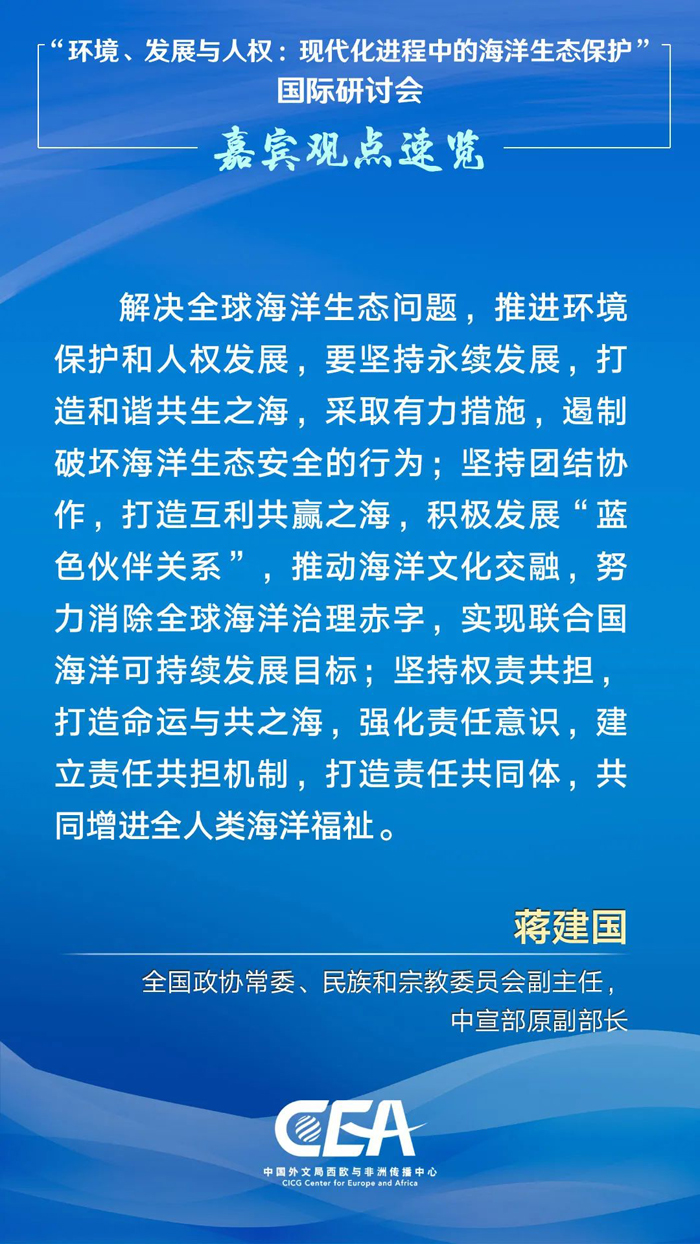 “环境、发展与人权：现代化进程中的海洋生态保护”
国际研讨会

嘉宾观点速览

解决全球海洋生态问题，推进环境保护和人权发展，要坚持永续发展，打造和谐共生之海，采取有力措施，遏制破坏海洋生态安全的行为；坚持团结协作，打造互利共赢之海，积极发展“蓝色伙伴关系”，推动海洋文化交融，努力消除全球海洋治理赤字，实现联合国海洋可持续发展目标；坚持权责共担，打造命运与共之海，强化责任意识，建立责任共担机制，打造责任共同体，共同增进全人类海洋福祉。

蒋建国

全国政协常委、民族和宗教委员会副主任，
中宣部原副部长

CEA
中国外文局西欧与非洲传播中心
CICG Center for Europe and Africa